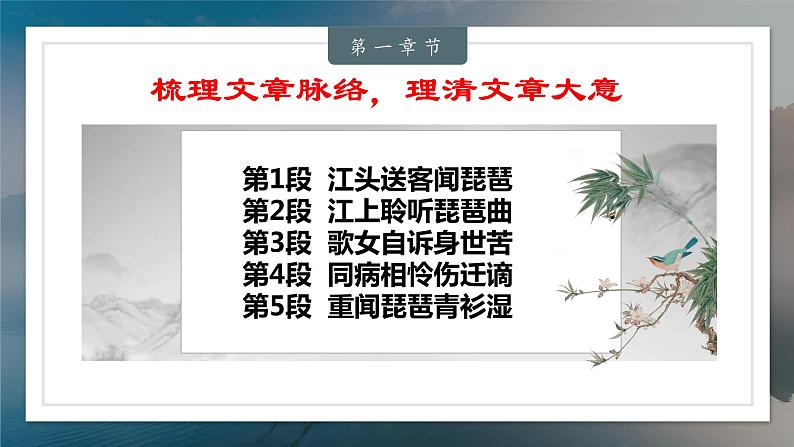 第一章节

梳理文章脉络，理清文章大意

第1段 江头送客闻琵琶
第2段 江上聆听琵琶曲
第3段 歌女自诉身世苦
第4段 同病相怜伤迁谪
第5段 重闻琵琶青衫湿